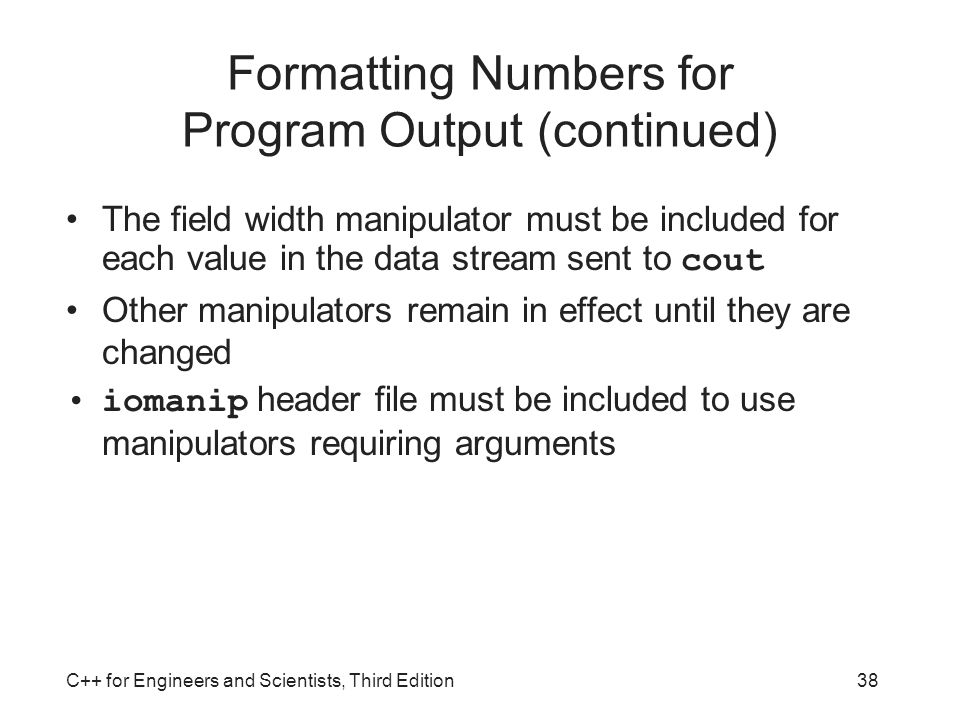 Formatting Numbers for Program Output (continued)

• The field width manipulator must be included for each value in the data stream sent to cout

• Other manipulators remain in effect until they are changed

• iomanip header file must be included to use manipulators requiring arguments

C++ for Engineers and Scientists, Third Edition

38